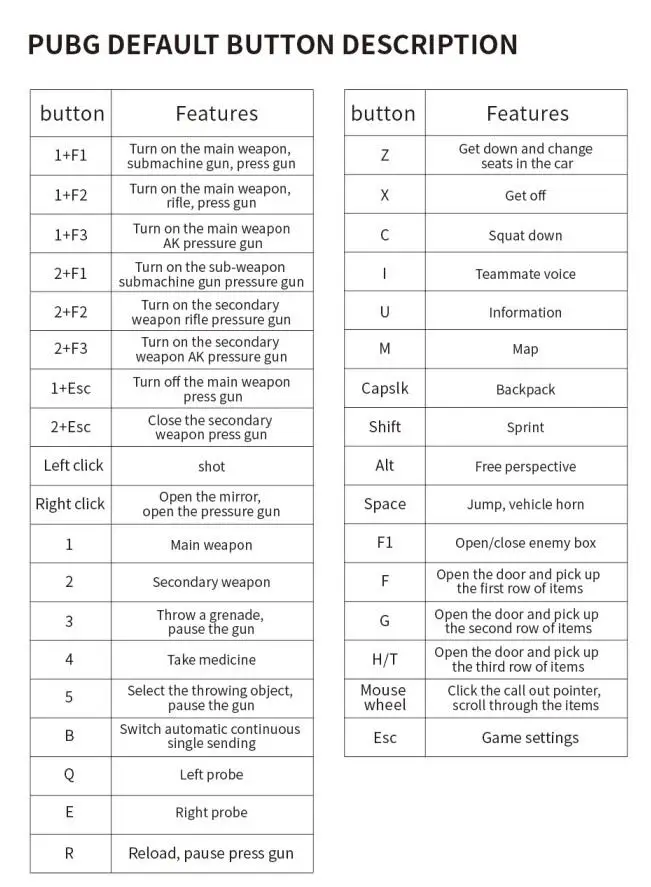 PUBG DEFAULT BUTTON DESCRIPTION

| button | Features |
|---|---|
| 1+F1 | Turn on the main weapon, submachine gun, press gun |
| 1+F2 | Turn on the main weapon, rifle, press gun |
| 1+F3 | Turn on the main weapon AK pressure gun |
| 2+F1 | Turn on the sub-weapon submachine gun pressure gun |
| 2+F2 | Turn on the secondary weapon rifle pressure gun |
| 2+F3 | Turn on the secondary weapon AK pressure gun |
| 1+Esc | Turn off the main weapon press gun |
| 2+Esc | Close the secondary weapon press gun |
| Left click | shot |
| Right click | Open the mirror, open the pressure gun |
| 1 | Main weapon |
| 2 | Secondary weapon |
| 3 | Throw a grenade, pause the gun |
| 4 | Take medicine |
| 5 | Select the throwing object, pause the gun |
| B | Switch automatic continuous single sending |
| Q | Left probe |
| E | Right probe |
| R | Reload, pause press gun |

| button | Features |
|---|---|
| Z | Get down and change seats in the car |
| X | Get off |
| C | Squat down |
| I | Teammate voice |
| U | Information |
| M | Map |
| Capslk | Backpack |
| Shift | Sprint |
| Alt | Free perspective |
| Space | Jump, vehicle horn |
| F1 | Open/close enemy box |
| F | Open the door and pick up the first row of items |
| G | Open the door and pick up the second row of items |
| H/T | Open the door and pick up the third row of items |
| Mouse wheel | Click the call out pointer, scroll through the items |
| Esc | Game settings |